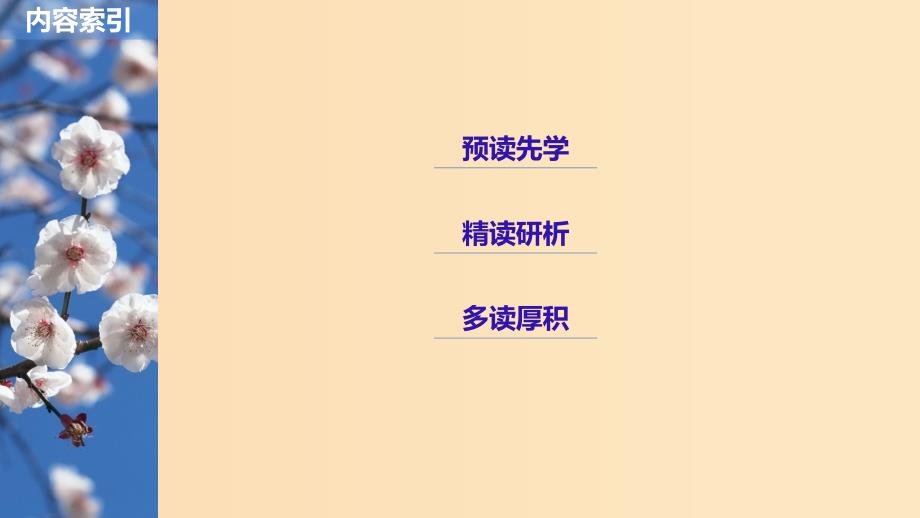 内容索引

预读先学

精读研析

多读厚积